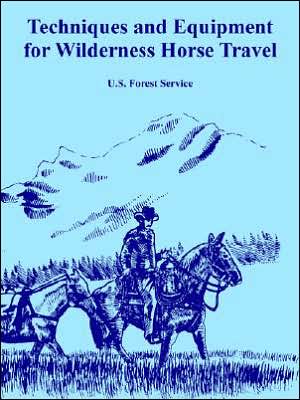 Techniques and Equipment for Wilderness Horse Travel

U.S. Forest Service